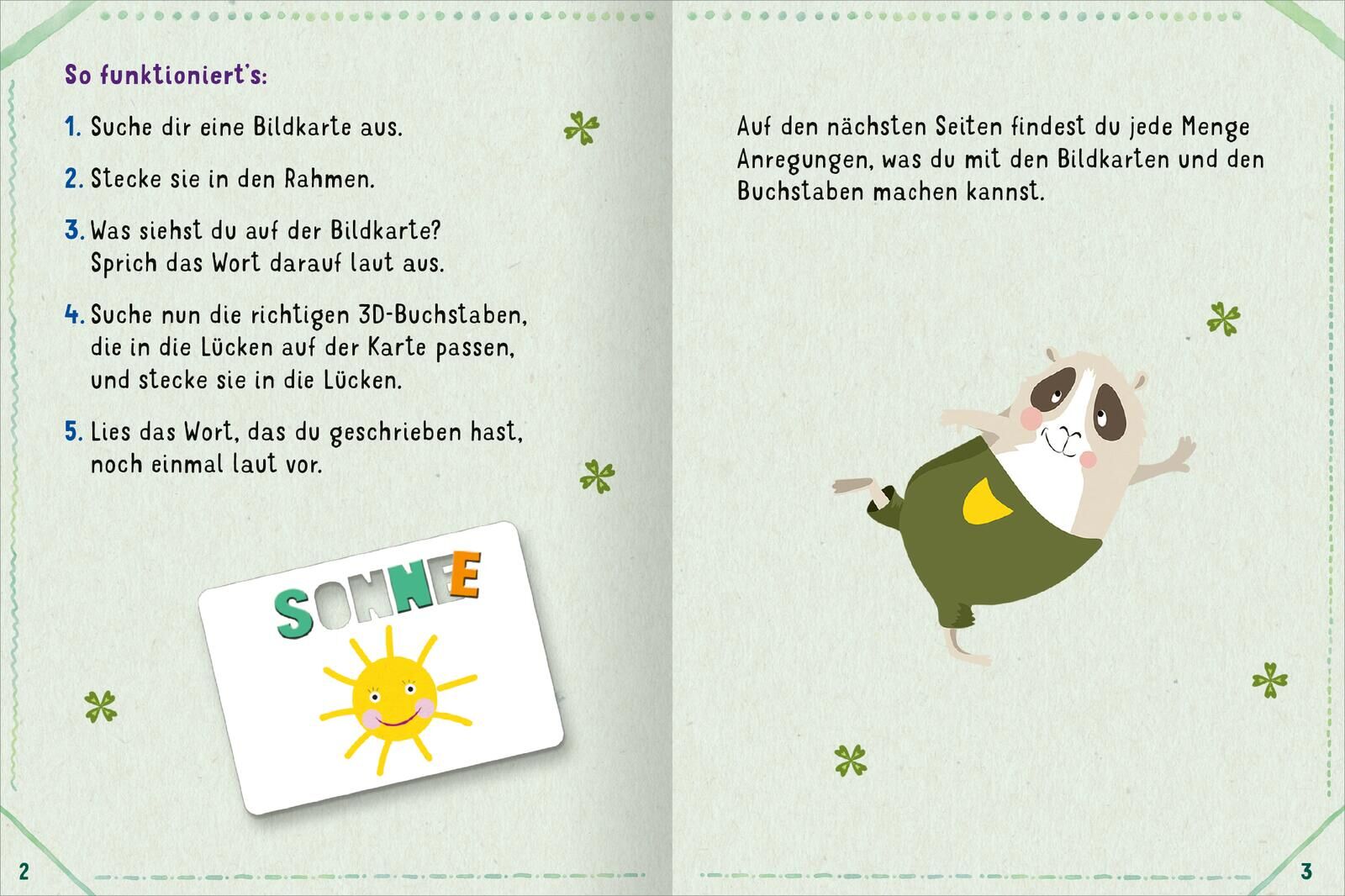 So funktioniert's:

1. Suche dir eine Bildkarte aus.

2. Stecke sie in den Rahmen.

3. Was siehst du auf der Bildkarte? Sprich das Wort darauf laut aus.

4. Suche nun die richtigen 3D-Buchstaben, die in die Lücken auf der Karte passen, und stecke sie in die Lücken.

5. Lies das Wort, das du geschrieben hast, noch einmal laut vor.

SONNE

2

Auf den nächsten Seiten findest du jede Menge Anregungen, was du mit den Bildkarten und den Buchstaben machen kannst.

3